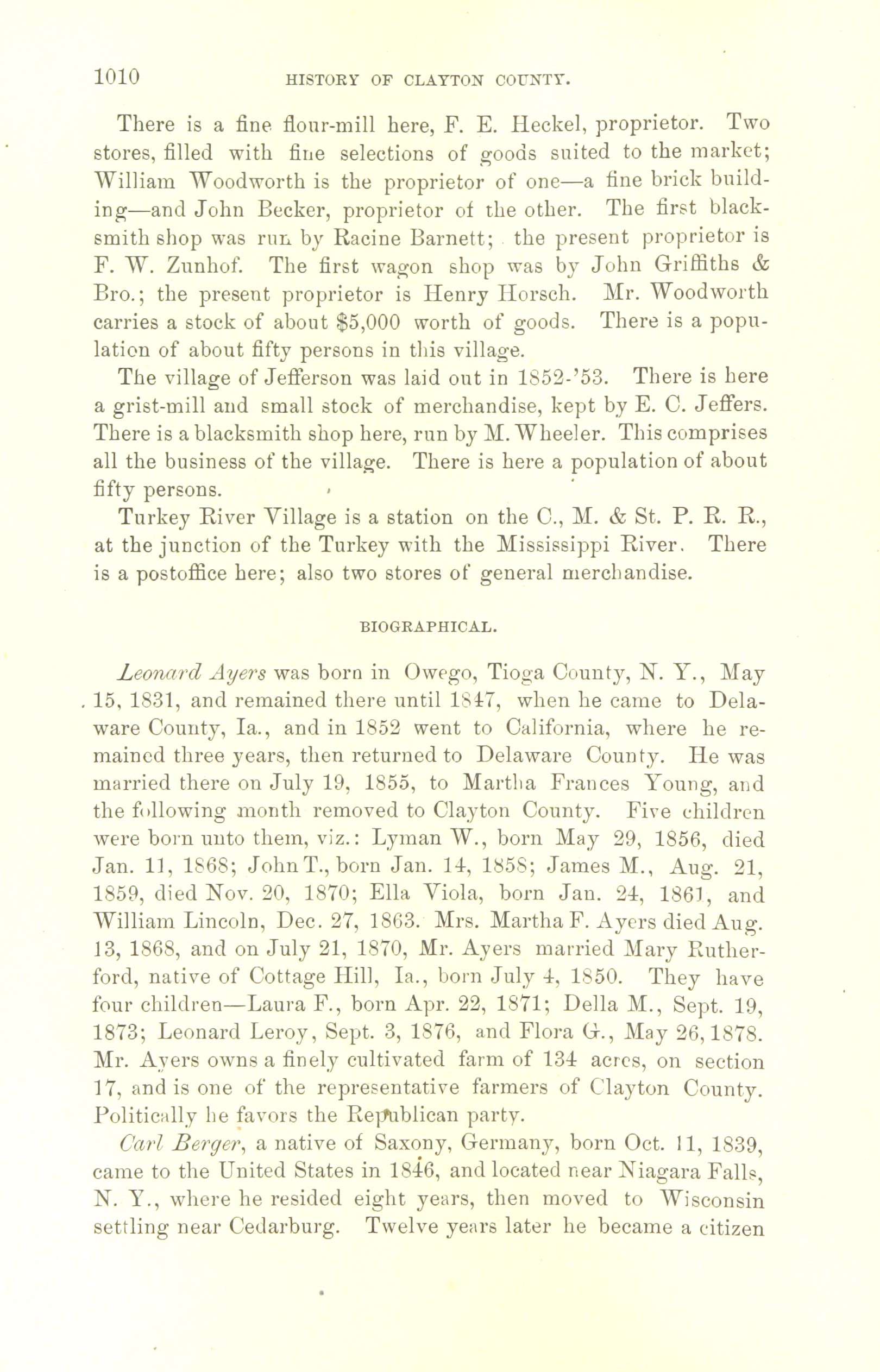 1010 HISTORY OF CLAYTON COUNTY.

There is a fine flour-mill here, F. E. Heckel, proprietor. Two stores, filled with fine selections of goods suited to the market; William Woodworth is the proprietor of one—a fine brick building—and John Becker, proprietor of the other. The first blacksmith shop was run by Racine Barnett; the present proprietor is F. W. Zunhof. The first wagon shop was by John Griffiths & Bro.; the present proprietor is Henry Horsch. Mr. Woodworth carries a stock of about $5,000 worth of goods. There is a population of about fifty persons in this village.

The village of Jefferson was laid out in 1852-'53. There is here a grist-mill and small stock of merchandise, kept by E. C. Jeffers. There is a blacksmith shop here, run by M. Wheeler. This comprises all the business of the village. There is here a population of about fifty persons.

Turkey River Village is a station on the C., M. & St. P. R. R., at the junction of the Turkey with the Mississippi River. There is a postoffice here; also two stores of general merchandise.

BIOGRAPHICAL.

Leonard Ayers was born in Owego, Tioga County, N. Y., May 15, 1831, and remained there until 1847, when he came to Delaware County, Ia., and in 1852 went to California, where he remained three years, then returned to Delaware County. He was married there on July 19, 1855, to Martha Frances Young, and the following month removed to Clayton County. Five children were born unto them, viz.: Lyman W., born May 29, 1856, died Jan. 11, 1868; John T., born Jan. 14, 1858; James M., Aug. 21, 1859, died Nov. 20, 1870; Ella Viola, born Jan. 24, 1861, and William Lincoln, Dec. 27, 1863. Mrs. Martha F. Ayers died Aug. 13, 1868, and on July 21, 1870, Mr. Ayers married Mary Rutherford, native of Cottage Hill, Ia., born July 4, 1850. They have four children—Laura F., born Apr. 22, 1871; Della M., Sept. 19, 1873; Leonard Leroy, Sept. 3, 1876, and Flora G., May 26, 1878. Mr. Ayers owns a finely cultivated farm of 134 acres, on section 17, and is one of the representative farmers of Clayton County. Politically he favors the Republican party.

Carl Berger, a native of Saxony, Germany, born Oct. 11, 1839, came to the United States in 1846, and located near Niagara Falls, N. Y., where he resided eight years, then moved to Wisconsin settling near Cedarburg. Twelve years later he became a citizen